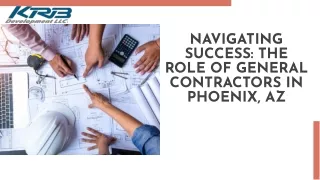 KRB
Development LLC.

NAVIGATING SUCCESS: THE ROLE OF GENERAL CONTRACTORS IN PHOENIX, AZ